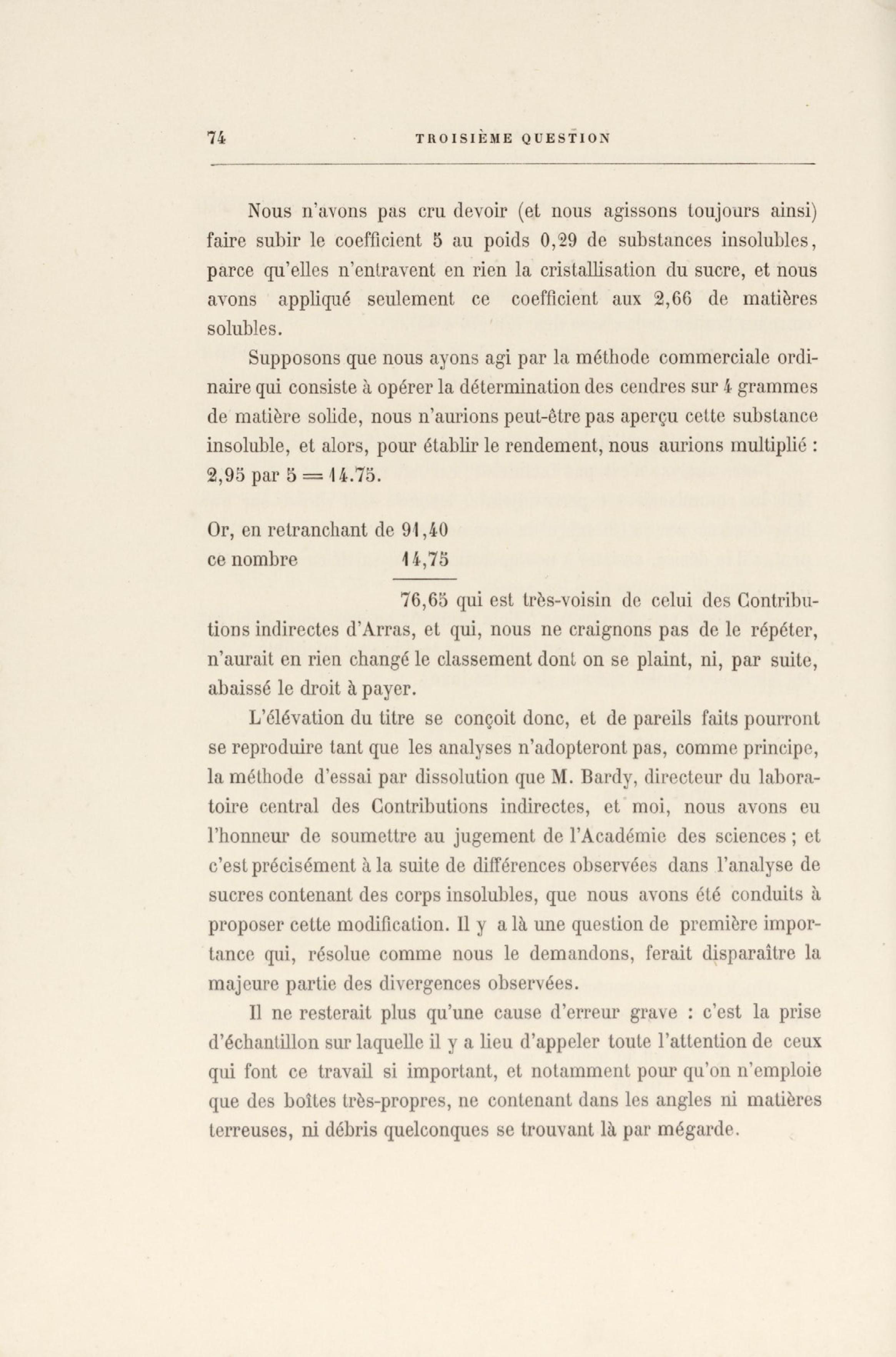 74 TROISIÈME QUESTION

Nous n'avons pas cru devoir (et nous agissons toujours ainsi) faire subir le coefficient 5 au poids 0,29 de substances insolubles, parce qu'elles n'entravent en rien la cristallisation du sucre, et nous avons appliqué seulement ce coefficient aux 2,66 de matières solubles.

Supposons que nous ayons agi par la méthode commerciale ordinaire qui consiste à opérer la détermination des cendres sur 4 grammes de matière solide, nous n'aurions peut-être pas aperçu cette substance insoluble, et alors, pour établir le rendement, nous aurions multiplié : 2,95 par 5 = 14.75.

Or, en retranchant de 91,40
ce nombre 14,75

76,65 qui est très-voisin de celui des Contributions indirectes d'Arras, et qui, nous ne craignons pas de le répéter, n'aurait en rien changé le classement dont on se plaint, ni, par suite, abaissé le droit à payer.

L'élévation du titre se conçoit donc, et de pareils faits pourront se reproduire tant que les analyses n'adopteront pas, comme principe, la méthode d'essai par dissolution que M. Bardy, directeur du laboratoire central des Contributions indirectes, et moi, nous avons eu l'honneur de soumettre au jugement de l'Académie des sciences ; et c'est précisément à la suite de différences observées dans l'analyse de sucres contenant des corps insolubles, que nous avons été conduits à proposer cette modification. Il y a là une question de première importance qui, résolue comme nous le demandons, ferait disparaître la majeure partie des divergences observées.

Il ne resterait plus qu'une cause d'erreur grave : c'est la prise d'échantillon sur laquelle il y a lieu d'appeler toute l'attention de ceux qui font ce travail si important, et notamment pour qu'on n'emploie que des boîtes très-propres, ne contenant dans les angles ni matières terreuses, ni débris quelconques se trouvant là par mégarde.